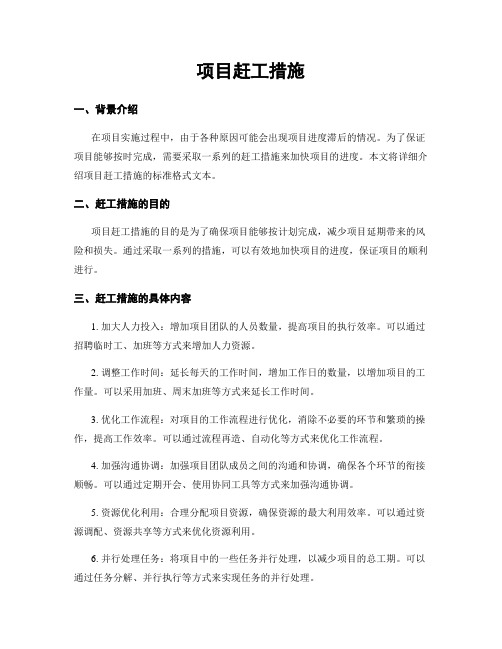 项目赶工措施

一、背景介绍

在项目实施过程中，由于各种原因可能会出现项目进度滞后的情况。为了保证项目能够按时完成，需要采取一系列的赶工措施来加快项目的进度。本文将详细介绍项目赶工措施的标准格式文本。

二、赶工措施的目的

项目赶工措施的目的是为了确保项目能够按计划完成，减少项目延期带来的风险和损失。通过采取一系列的措施，可以有效地加快项目的进度，保证项目的顺利进行。

三、赶工措施的具体内容

1. 加大人力投入：增加项目团队的人员数量，提高项目的执行效率。可以通过招聘临时工、加班等方式来增加人力资源。

2. 调整工作时间：延长每天的工作时间，增加工作日的数量，以增加项目的工作量。可以采用加班、周末加班等方式来延长工作时间。

3. 优化工作流程：对项目的工作流程进行优化，消除不必要的环节和繁琐的操作，提高工作效率。可以通过流程再造、自动化等方式来优化工作流程。

4. 加强沟通协调：加强项目团队成员之间的沟通和协调，确保各个环节的衔接顺畅。可以通过定期开会、使用协同工具等方式来加强沟通协调。

5. 资源优化利用：合理分配项目资源，确保资源的最大利用效率。可以通过资源调配、资源共享等方式来优化资源利用。

6. 并行处理任务：将项目中的一些任务并行处理，以减少项目的总工期。可以通过任务分解、并行执行等方式来实现任务的并行处理。